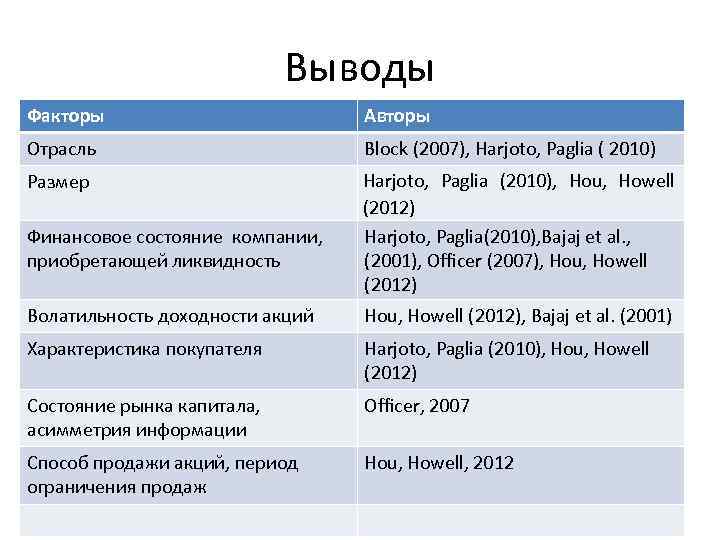 Выводы

| Факторы | Авторы |
|---|---|
| Отрасль | Block (2007), Harjoto, Paglia ( 2010) |
| Размер | Harjoto, Paglia (2010), Hou, Howell (2012) |
| Финансовое состояние компании, приобретающей ликвидность | Harjoto, Paglia(2010),Bajaj et al., (2001), Officer (2007), Hou, Howell (2012) |
| Волатильность доходности акций | Hou, Howell (2012), Bajaj et al. (2001) |
| Характеристика покупателя | Harjoto, Paglia (2010), Hou, Howell (2012) |
| Состояние рынка капитала, асимметрия информации | Officer, 2007 |
| Способ продажи акций, период ограничения продаж | Hou, Howell, 2012 |
| | |